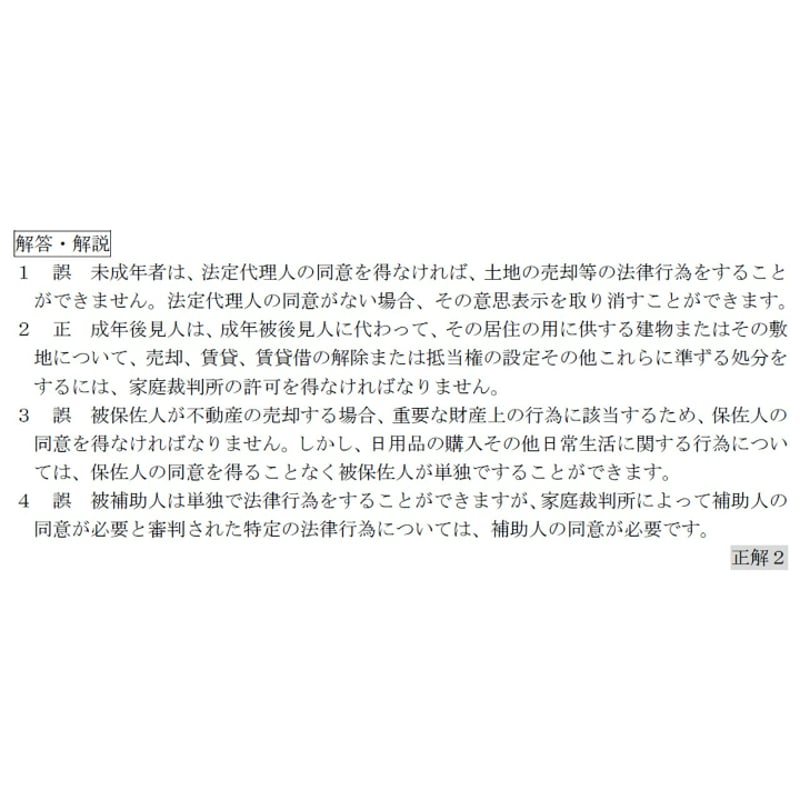 解答・解説

1　誤　未成年者は、法定代理人の同意を得なければ、土地の売却等の法律行為をすることができません。法定代理人の同意がない場合、その意思表示を取り消すことができます。

2　正　成年後見人は、成年被後見人に代わって、その居住の用に供する建物またはその敷地について、売却、賃貸、賃貸借の解除または抵当権の設定その他これらに準ずる処分をするには、家庭裁判所の許可を得なければなりません。

3　誤　被保佐人が不動産の売却する場合、重要な財産上の行為に該当するため、保佐人の同意を得なければなりません。しかし、日用品の購入その他日常生活に関する行為については、保佐人の同意を得ることなく被保佐人が単独ですることができます。

4　誤　被補助人は単独で法律行為をすることができますが、家庭裁判所によって補助人の同意が必要と審判された特定の法律行為については、補助人の同意が必要です。

正解２